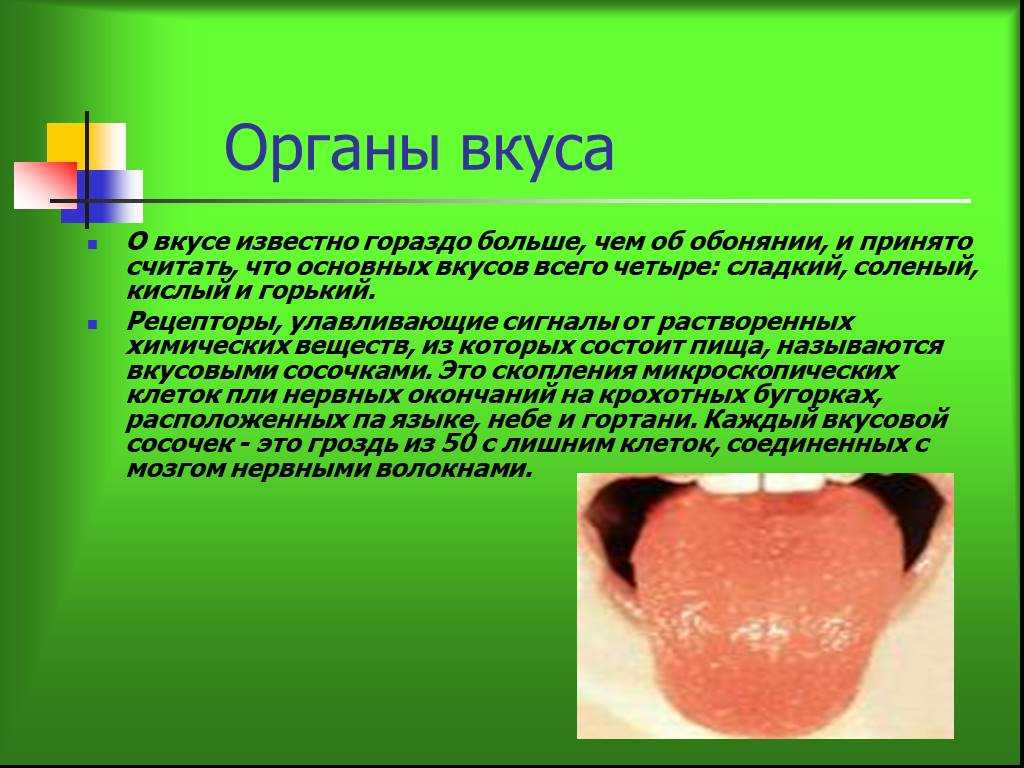 Органы вкуса

О вкусе известно гораздо больше, чем об обонянии, и принято считать, что основных вкусов всего четыре: сладкий, соленый, кислый и горький.

Рецепторы, улавливающие сигналы от растворенных химических веществ, из которых состоит пища, называются вкусовыми сосочками. Это скопления микроскопических клеток пли нервных окончаний на крохотных бугорках, расположенных па языке, небе и гортани. Каждый вкусовой сосочек - это гроздь из 50 с лишним клеток, соединенных с мозгом нервными волокнами.